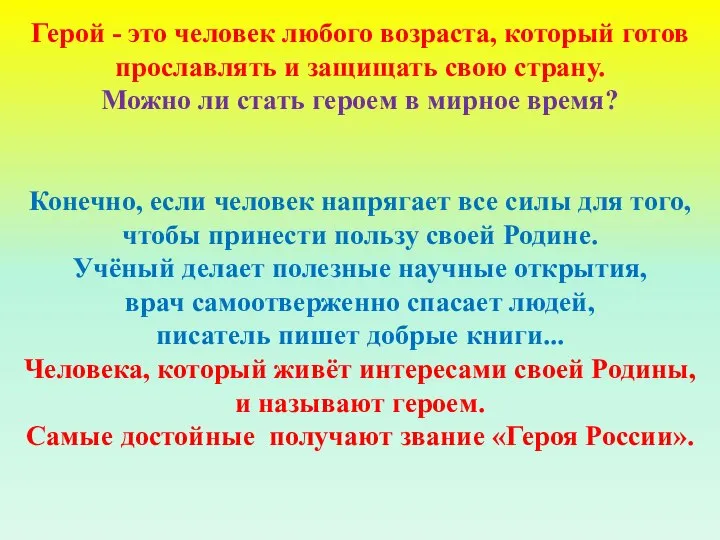 Герой - это человек любого возраста, который готов прославлять и защищать свою страну.
Можно ли стать героем в мирное время?

Конечно, если человек напрягает все силы для того, чтобы принести пользу своей Родине.
Учёный делает полезные научные открытия, врач самоотверженно спасает людей, писатель пишет добрые книги...
Человека, который живёт интересами своей Родины, и называют героем.
Самые достойные получают звание «Героя России».